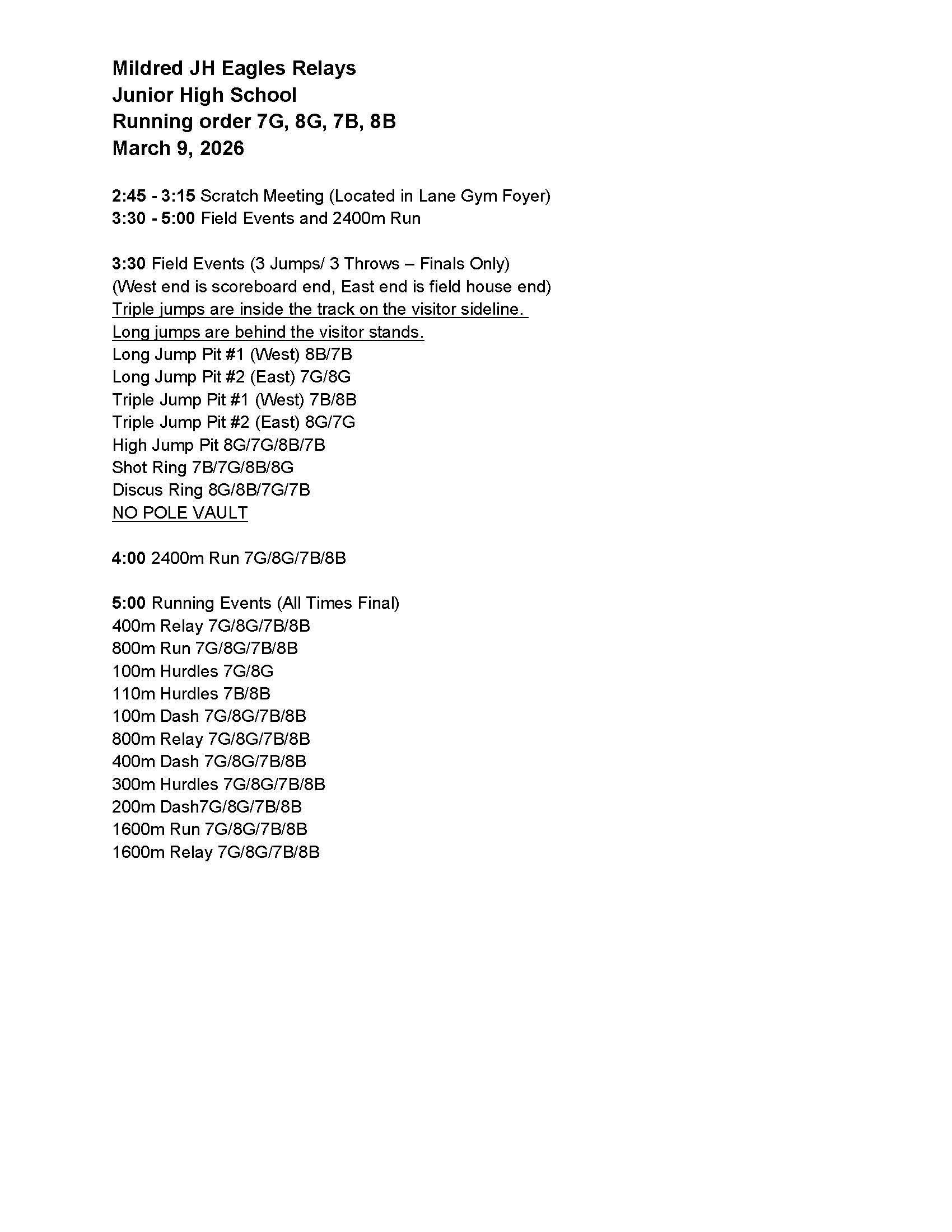 Mildred JH Eagles Relays
Junior High School
Running order 7G, 8G, 7B, 8B
March 9, 2026

2:45 - 3:15 Scratch Meeting (Located in Lane Gym Foyer)
3:30 - 5:00 Field Events and 2400m Run

3:30 Field Events (3 Jumps/ 3 Throws – Finals Only)
(West end is scoreboard end, East end is field house end)
Triple jumps are inside the track on the visitor sideline.
Long jumps are behind the visitor stands.
Long Jump Pit #1 (West) 8B/7B
Long Jump Pit #2 (East) 7G/8G
Triple Jump Pit #1 (West) 7B/8B
Triple Jump Pit #2 (East) 8G/7G
High Jump Pit 8G/7G/8B/7B
Shot Ring 7B/7G/8B/8G
Discus Ring 8G/8B/7G/7B
NO POLE VAULT

4:00 2400m Run 7G/8G/7B/8B

5:00 Running Events (All Times Final)
400m Relay 7G/8G/7B/8B
800m Run 7G/8G/7B/8B
100m Hurdles 7G/8G
110m Hurdles 7B/8B
100m Dash 7G/8G/7B/8B
800m Relay 7G/8G/7B/8B
400m Dash 7G/8G/7B/8B
300m Hurdles 7G/8G/7B/8B
200m Dash7G/8G/7B/8B
1600m Run 7G/8G/7B/8B
1600m Relay 7G/8G/7B/8B